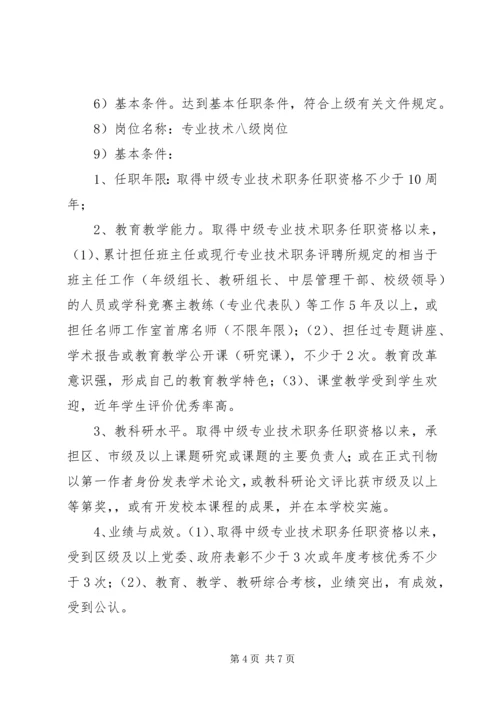 6）基本条件。达到基本任职条件，符合上级有关文件规定。

8）岗位名称：专业技术八级岗位

9）基本条件：

1、任职年限：取得中级专业技术职务任职资格不少于10周年；

2、教育教学能力。取得中级专业技术职务任职资格以来，(1)、累计担任班主任或现行专业技术职务评聘所规定的相当于班主任工作（年级组长、教研组长、中层管理干部、校级领导）的人员或学科竞赛主教练（专业代表队）等工作5年及以上，或担任名师工作室首席名师（不限年限）；(2)、担任过专题讲座、学术报告或教育教学公开课（研究课），不少于2次。教育改革意识强，形成自己的教育教学特色；(3)、课堂教学受到学生欢迎，近年学生评价优秀率高。

3、教科研水平。取得中级专业技术职务任职资格以来，承担区、市级及以上课题研究或课题的主要负责人；或在正式刊物以第一作者身份发表学术论文，或教科研论文评比获市级及以上等第奖，，或有开发校本课程的成果，并在本学校实施。

4、业绩与成效。(1)、取得中级专业技术职务任职资格以来，受到区级及以上党委、政府表彰不少于3次或年度考核优秀不少于3次；(2)、教育、教学、教研综合考核，业绩突出，有成效，受到公认。

第4页 共7页